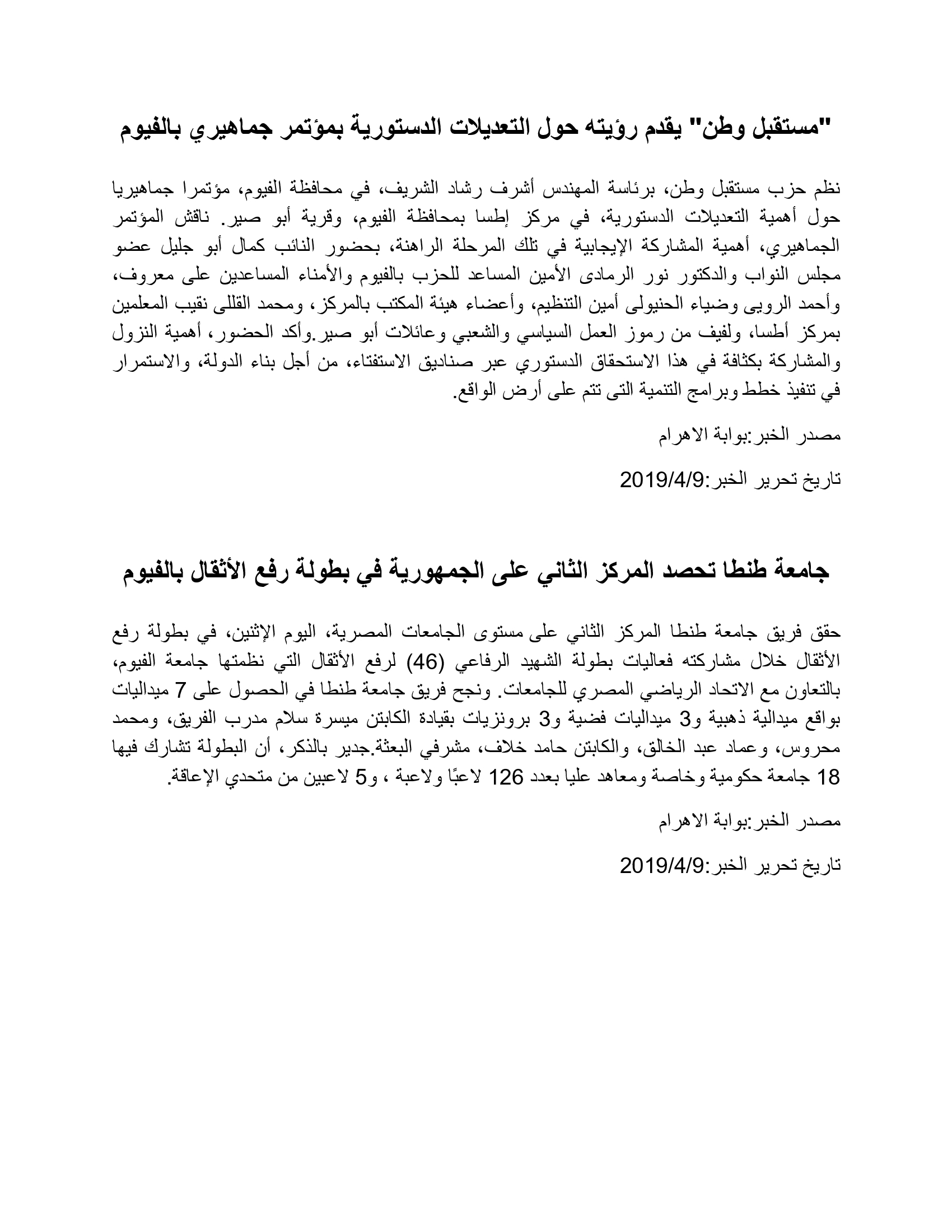 "مستقبل وطن" يقدم رؤيته حول التعديلات الدستورية بمؤتمر جماهيري بالفيوم

نظم حزب مستقبل وطن، برئاسة المهندس أشرف رشاد الشريف، في محافظة الفيوم، مؤتمرا جماهيريا حول أهمية التعديلات الدستورية، في مركز إطسا بمحافظة الفيوم، وقرية أبو صير. ناقش المؤتمر الجماهيري، أهمية المشاركة الإيجابية في تلك المرحلة الراهنة، بحضور النائب كمال أبو جليل عضو مجلس النواب والدكتور نور الرمادى الأمين المساعد للحزب بالفيوم والأمناء المساعدين على معروف، وأحمد الرويى وضياء الحنيولى أمين التنظيم، وأعضاء هيئة المكتب بالمركز، ومحمد القللى نقيب المعلمين بمركز أطسا، ولفيف من رموز العمل السياسي والشعبي وعائلات أبو صير.وأكد الحضور، أهمية النزول والمشاركة بكثافة في هذا الاستحقاق الدستوري عبر صناديق الاستفتاء، من أجل بناء الدولة، والاستمرار في تنفيذ خطط وبرامج التنمية التى تتم على أرض الواقع.

مصدر الخبر:بوابة الاهرام

تاريخ تحرير الخبر:2019/4/9

جامعة طنطا تحصد المركز الثاني على الجمهورية في بطولة رفع الأثقال بالفيوم

حقق فريق جامعة طنطا المركز الثاني على مستوى الجامعات المصرية، اليوم الإثنين، في بطولة رفع الأثقال خلال مشاركته فعاليات بطولة الشهيد الرفاعي (46) لرفع الأثقال التي نظمتها جامعة الفيوم، بالتعاون مع الاتحاد الرياضي المصري للجامعات. ونجح فريق جامعة طنطا في الحصول على 7 ميداليات بواقع ميدالية ذهبية و3 ميداليات فضية و3 برونزيات بقيادة الكابتن ميسرة سلام مدرب الفريق، ومحمد محروس، وعماد عبد الخالق، والكابتن حامد خلاف، مشرفي البعثة.جدير بالذكر، أن البطولة تشارك فيها 18 جامعة حكومية وخاصة ومعاهد عليا بعدد 126 لاعبًا ولاعبة ، و5 لاعبين من متحدي الإعاقة.

مصدر الخبر:بوابة الاهرام

تاريخ تحرير الخبر:2019/4/9